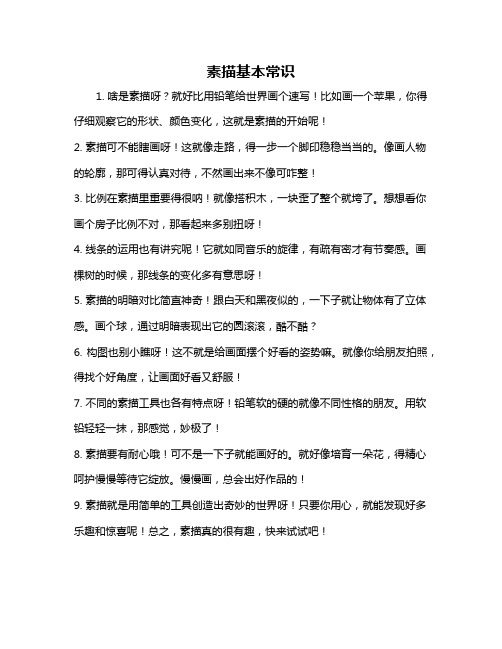 素描基本常识

1. 啥是素描呀？就好比用铅笔给世界画个速写！比如画一个苹果，你得仔细观察它的形状、颜色变化，这就是素描的开始呢！

2. 素描可不能瞎画呀！这就像走路，得一步一个脚印稳稳当当的。像画人物的轮廓，那可得认真对待，不然画出来不像可咋整！

3. 比例在素描里重要得很呐！就像搭积木，一块歪了整个就垮了。想想看你画个房子比例不对，那看起来多别扭呀！

4. 线条的运用也有讲究呢！它就如同音乐的旋律，有疏有密才有节奏感。画棵树的时候，那线条的变化多有意思呀！

5. 素描的明暗对比简直神奇！跟白天和黑夜似的，一下子就让物体有了立体感。画个球，通过明暗表现出它的圆滚滚，酷不酷？

6. 构图也别小瞧呀！这不就是给画面摆个好看的姿势嘛。就像你给朋友拍照，得找个好角度，让画面好看又舒服！

7. 不同的素描工具也各有特点呀！铅笔软的硬的就像不同性格的朋友。用软铅轻轻一抹，那感觉，妙极了！

8. 素描要有耐心哦！可不是一下子就能画好的。就好像培育一朵花，得精心呵护慢慢等待它绽放。慢慢画，总会出好作品的！

9. 素描就是用简单的工具创造出奇妙的世界呀！只要你用心，就能发现好多乐趣和惊喜呢！总之，素描真的很有趣，快来试试吧！